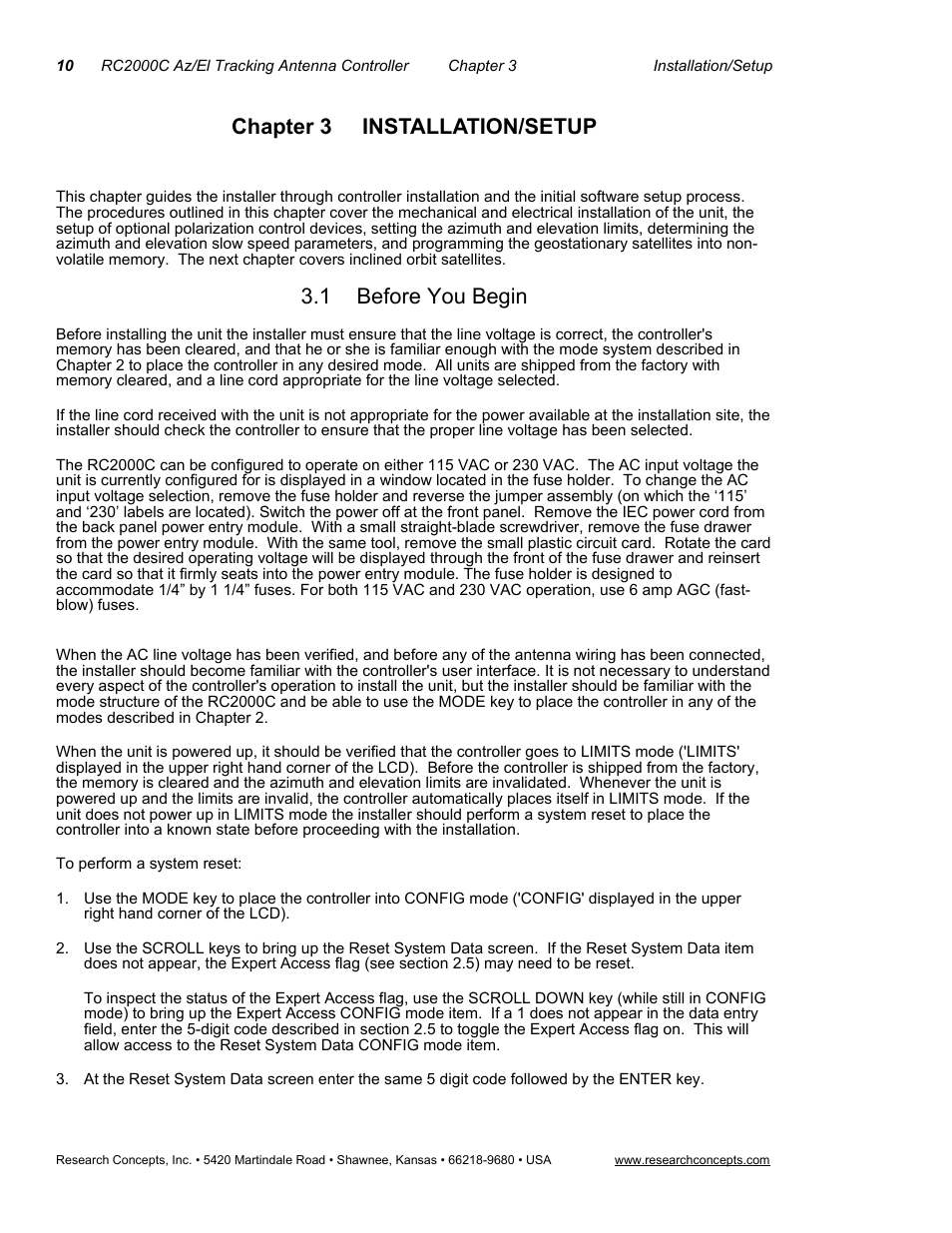 10 RC2000C Az/El Tracking Antenna Controller Chapter 3 Installation/Setup

Chapter 3 INSTALLATION/SETUP

This chapter guides the installer through controller installation and the initial software setup process. The procedures outlined in this chapter cover the mechanical and electrical installation of the unit, the setup of optional polarization control devices, setting the azimuth and elevation limits, determining the azimuth and elevation slow speed parameters, and programming the geostationary satellites into non-volatile memory. The next chapter covers inclined orbit satellites.

3.1 Before You Begin

Before installing the unit the installer must ensure that the line voltage is correct, the controller's memory has been cleared, and that he or she is familiar enough with the mode system described in Chapter 2 to place the controller in any desired mode. All units are shipped from the factory with memory cleared, and a line cord appropriate for the line voltage selected.

If the line cord received with the unit is not appropriate for the power available at the installation site, the installer should check the controller to ensure that the proper line voltage has been selected.

The RC2000C can be configured to operate on either 115 VAC or 230 VAC. The AC input voltage the unit is currently configured for is displayed in a window located in the fuse holder. To change the AC input voltage selection, remove the fuse holder and reverse the jumper assembly (on which the ‘115’ and ‘230’ labels are located). Switch the power off at the front panel. Remove the IEC power cord from the back panel power entry module. With a small straight-blade screwdriver, remove the fuse drawer from the power entry module. With the same tool, remove the small plastic circuit card. Rotate the card so that the desired operating voltage will be displayed through the front of the fuse drawer and reinsert the card so that it firmly seats into the power entry module. The fuse holder is designed to accommodate 1/4” by 1 1/4” fuses. For both 115 VAC and 230 VAC operation, use 6 amp AGC (fast-blow) fuses.

When the AC line voltage has been verified, and before any of the antenna wiring has been connected, the installer should become familiar with the controller's user interface. It is not necessary to understand every aspect of the controller's operation to install the unit, but the installer should be familiar with the mode structure of the RC2000C and be able to use the MODE key to place the controller in any of the modes described in Chapter 2.

When the unit is powered up, it should be verified that the controller goes to LIMITS mode ('LIMITS' displayed in the upper right hand corner of the LCD). Before the controller is shipped from the factory, the memory is cleared and the azimuth and elevation limits are invalidated. Whenever the unit is powered up and the limits are invalid, the controller automatically places itself in LIMITS mode. If the unit does not power up in LIMITS mode the installer should perform a system reset to place the controller into a known state before proceeding with the installation.

To perform a system reset:

1. Use the MODE key to place the controller into CONFIG mode ('CONFIG' displayed in the upper right hand corner of the LCD).

2. Use the SCROLL keys to bring up the Reset System Data screen. If the Reset System Data item does not appear, the Expert Access flag (see section 2.5) may need to be reset.

To inspect the status of the Expert Access flag, use the SCROLL DOWN key (while still in CONFIG mode) to bring up the Expert Access CONFIG mode item. If a 1 does not appear in the data entry field, enter the 5-digit code described in section 2.5 to toggle the Expert Access flag on. This will allow access to the Reset System Data CONFIG mode item.

3. At the Reset System Data screen enter the same 5 digit code followed by the ENTER key.

Research Concepts, Inc. • 5420 Martindale Road • Shawnee, Kansas • 66218-9680 • USA www.researchconcepts.com